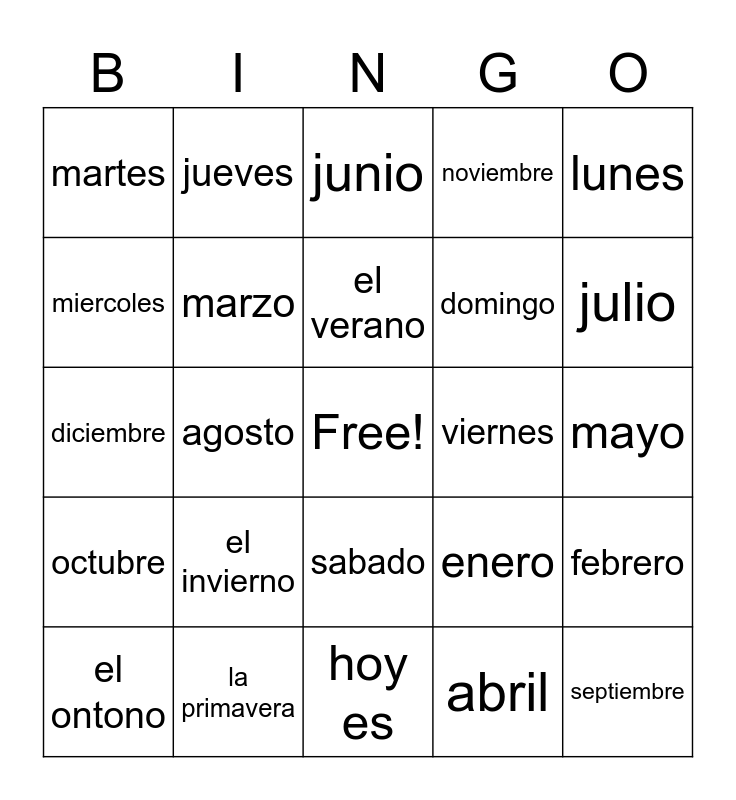 | B | I | N | G | O |
|---|---|---|---|---|
| martes | jueves | junio | noviembre | lunes |
| miercoles | marzo | el verano | domingo | julio |
| diciembre | agosto | Free! | viernes | mayo |
| octubre | el invierno | sabado | enero | febrero |
| el ontono | la primavera | hoy es | abril | septiembre |